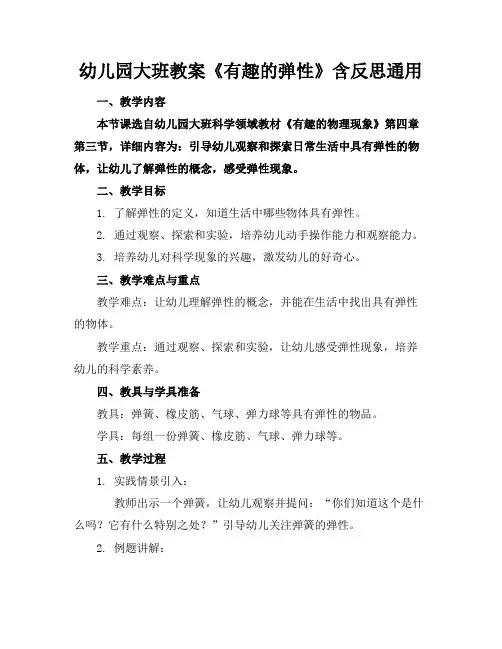 幼儿园大班教案《有趣的弹性》含反思通用

一、教学内容

本节课选自幼儿园大班科学领域教材《有趣的物理现象》第四章第三节，详细内容为：引导幼儿观察和探索日常生活中具有弹性的物体，让幼儿了解弹性的概念，感受弹性现象。

二、教学目标

1. 了解弹性的定义，知道生活中哪些物体具有弹性。

2. 通过观察、探索和实验，培养幼儿动手操作能力和观察能力。

3. 培养幼儿对科学现象的兴趣，激发幼儿的好奇心。

三、教学难点与重点

教学难点：让幼儿理解弹性的概念，并能在生活中找出具有弹性的物体。

教学重点：通过观察、探索和实验，让幼儿感受弹性现象，培养幼儿的科学素养。

四、教具与学具准备

教具：弹簧、橡皮筋、气球、弹力球等具有弹性的物品。

学具：每组一份弹簧、橡皮筋、气球、弹力球等。

五、教学过程

1. 实践情景引入：

教师出示一个弹簧，让幼儿观察并提问："你们知道这个是什么吗？它有什么特别之处？"引导幼儿关注弹簧的弹性。

2. 例题讲解：